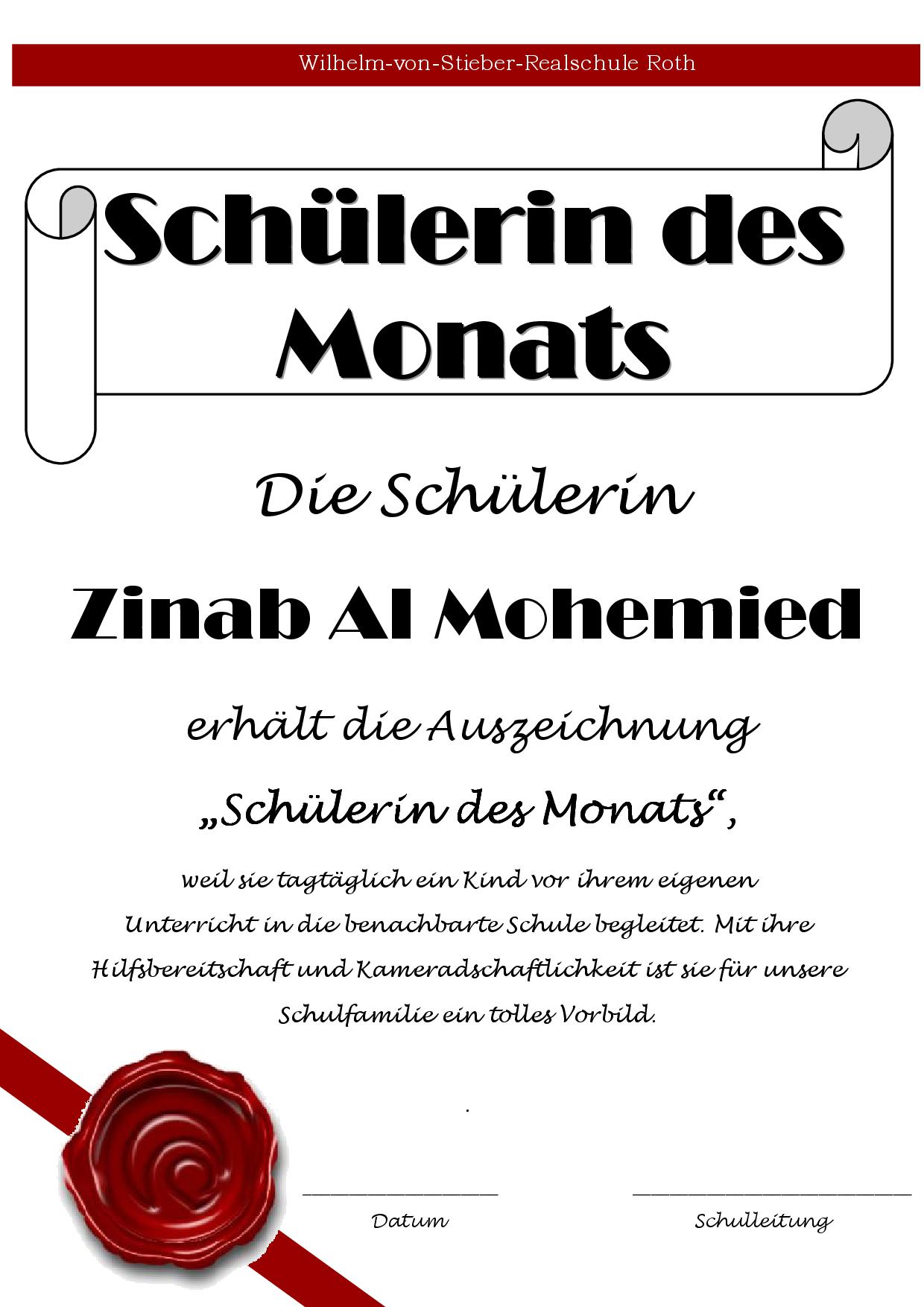 Wilhelm-von-Stieber-Realschule Roth

Schülerin des Monats

Die Schülerin

Zinab Al Mohemied

erhält die Auszeichnung

„Schülerin des Monats“,

weil sie tagtäglich ein Kind vor ihrem eigenen Unterricht in die benachbarte Schule begleitet. Mit ihre Hilfsbereitschaft und Kameradschaftlichkeit ist sie für unsere Schulfamilie ein tolles Vorbild.

.

Datum

Schulleitung